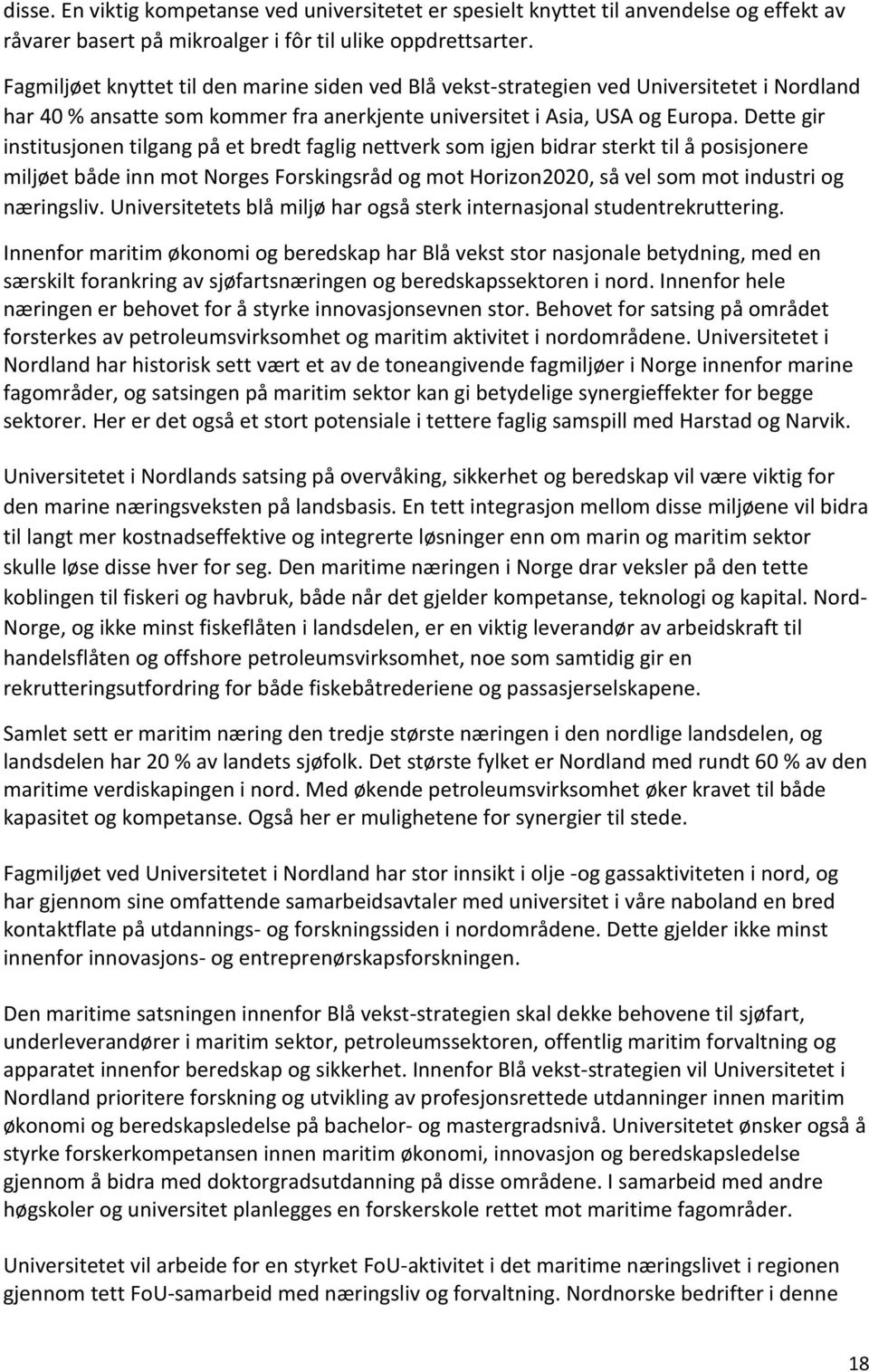 disse. En viktig kompetanse ved universitetet er spesielt knyttet til anvendelse og effekt av råvarer basert på mikroalger i fôr til ulike oppdrettsarter.

Fagmiljøet knyttet til den marine siden ved Blå vekst-strategien ved Universitetet i Nordland har 40 % ansatte som kommer fra anerkjente universitet i Asia, USA og Europa. Dette gir institusjonen tilgang på et bredt faglig nettverk som igjen bidrar sterkt til å posisjonere miljøet både inn mot Norges Forskingsråd og mot Horizon2020, så vel som mot industri og næringsliv. Universitetets blå miljø har også sterk internasjonal studentrekruttering.

Innenfor maritim økonomi og beredskap har Blå vekst stor nasjonale betydning, med en særskilt forankring av sjøfartsnæringen og beredskapssektoren i nord. Innenfor hele næringen er behovet for å styrke innovasjonsevnen stor. Behovet for satsing på området forsterkes av petroleumsvirksomhet og maritim aktivitet i nordområdene. Universitetet i Nordland har historisk sett vært et av de toneangivende fagmiljøer i Norge innenfor marine fagområder, og satsingen på maritim sektor kan gi betydelige synergieffekter for begge sektorer. Her er det også et stort potensiale i tettere faglig samspill med Harstad og Narvik.

Universitetet i Nordlands satsing på overvåking, sikkerhet og beredskap vil være viktig for den marine næringsveksten på landsbasis. En tett integrasjon mellom disse miljøene vil bidra til langt mer kostnadseffektive og integrerte løsninger enn om marin og maritim sektor skulle løse disse hver for seg. Den maritime næringen i Norge drar veksler på den tette koblingen til fiskeri og havbruk, både når det gjelder kompetanse, teknologi og kapital. Nord-Norge, og ikke minst fiskeflåten i landsdelen, er en viktig leverandør av arbeidskraft til handelsflåten og offshore petroleumsvirksomhet, noe som samtidig gir en rekrutteringsutfordring for både fiskebåtrederiene og passasjerselskapene.

Samlet sett er maritim næring den tredje største næringen i den nordlige landsdelen, og landsdelen har 20 % av landets sjøfolk. Det største fylket er Nordland med rundt 60 % av den maritime verdiskapingen i nord. Med økende petroleumsvirksomhet øker kravet til både kapasitet og kompetanse. Også her er mulighetene for synergier til stede.

Fagmiljøet ved Universitetet i Nordland har stor innsikt i olje -og gassaktiviteten i nord, og har gjennom sine omfattende samarbeidsavtaler med universitet i våre naboland en bred kontaktflate på utdannings- og forskningssiden i nordområdene. Dette gjelder ikke minst innenfor innovasjons- og entreprenørskapsforskningen.

Den maritime satsningen innenfor Blå vekst-strategien skal dekke behovene til sjøfart, underleverandører i maritim sektor, petroleumssektoren, offentlig maritim forvaltning og apparatet innenfor beredskap og sikkerhet. Innenfor Blå vekst-strategien vil Universitetet i Nordland prioritere forskning og utvikling av profesjonsrettede utdanninger innen maritim økonomi og beredskapsledelse på bachelor- og mastergradsnivå. Universitetet ønsker også å styrke forskerkompetansen innen maritim økonomi, innovasjon og beredskapsledelse gjennom å bidra med doktorgradsutdanning på disse områdene. I samarbeid med andre høgskoler og universitet planlegges en forskerskole rettet mot maritime fagområder.

Universitetet vil arbeide for en styrket FoU-aktivitet i det maritime næringslivet i regionen gjennom tett FoU-samarbeid med næringsliv og forvaltning. Nordnorske bedrifter i denne

18